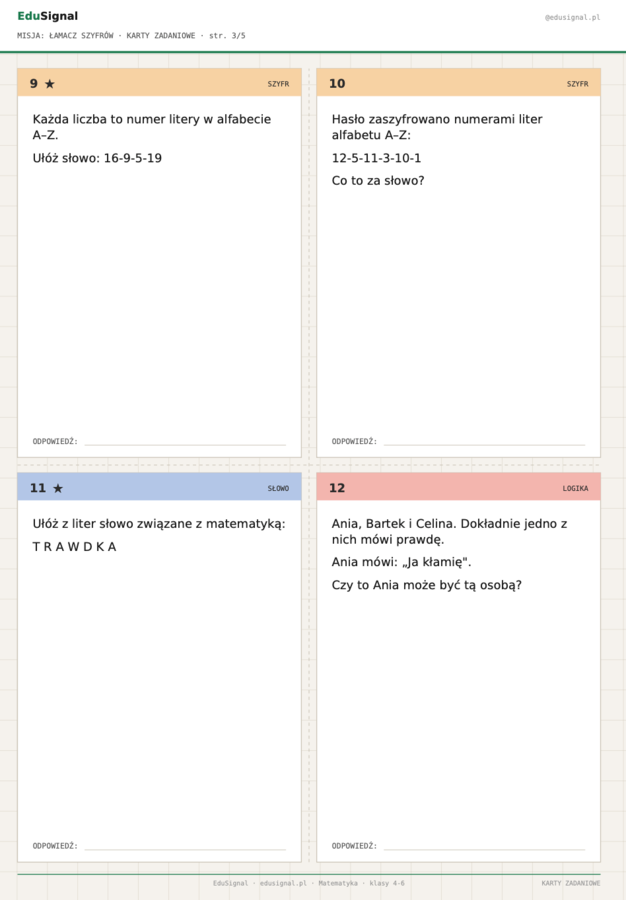 EduSignal
@edusignal.pl

MISJA: ŁAMACZ SZYFRÓW · KARTY ZADANIOWE · str. 3/5

9 ★
SZYFR

Każda liczba to numer litery w alfabecie A–Z.

Ułóż słowo: 16-9-5-19

ODPOWIEDŹ: ____

10
SZYFR

Hasło zaszyfrowano numerami liter alfabetu A–Z:

12-5-11-3-10-1

Co to za słowo?

ODPOWIEDŹ: ____

11 ★
SŁOWO

Ułóż z liter słowo związane z matematyką:

T R A W D K A

ODPOWIEDŹ: ____

12
LOGIKA

Ania, Bartek i Celina. Dokładnie jedno z nich mówi prawdę.

Ania mówi: „Ja kłamię".

Czy to Ania może być tą osobą?

ODPOWIEDŹ: ____

EduSignal · edusignal.pl · Matematyka · klasy 4-6
KARTY ZADANIOWE